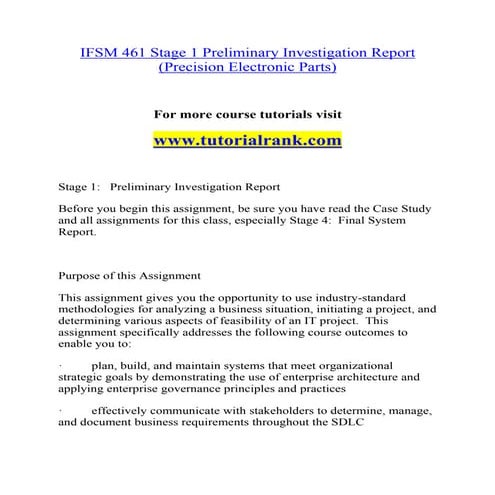 IFSM 461 Stage 1 Preliminary Investigation Report (Precision Electronic Parts)

For more course tutorials visit

www.tutorialrank.com

Stage 1: Preliminary Investigation Report

Before you begin this assignment, be sure you have read the Case Study and all assignments for this class, especially Stage 4: Final System Report.

Purpose of this Assignment

This assignment gives you the opportunity to use industry-standard methodologies for analyzing a business situation, initiating a project, and determining various aspects of feasibility of an IT project. This assignment specifically addresses the following course outcomes to enable you to:

· plan, build, and maintain systems that meet organizational strategic goals by demonstrating the use of enterprise architecture and applying enterprise governance principles and practices

· effectively communicate with stakeholders to determine, manage, and document business requirements throughout the SDLC